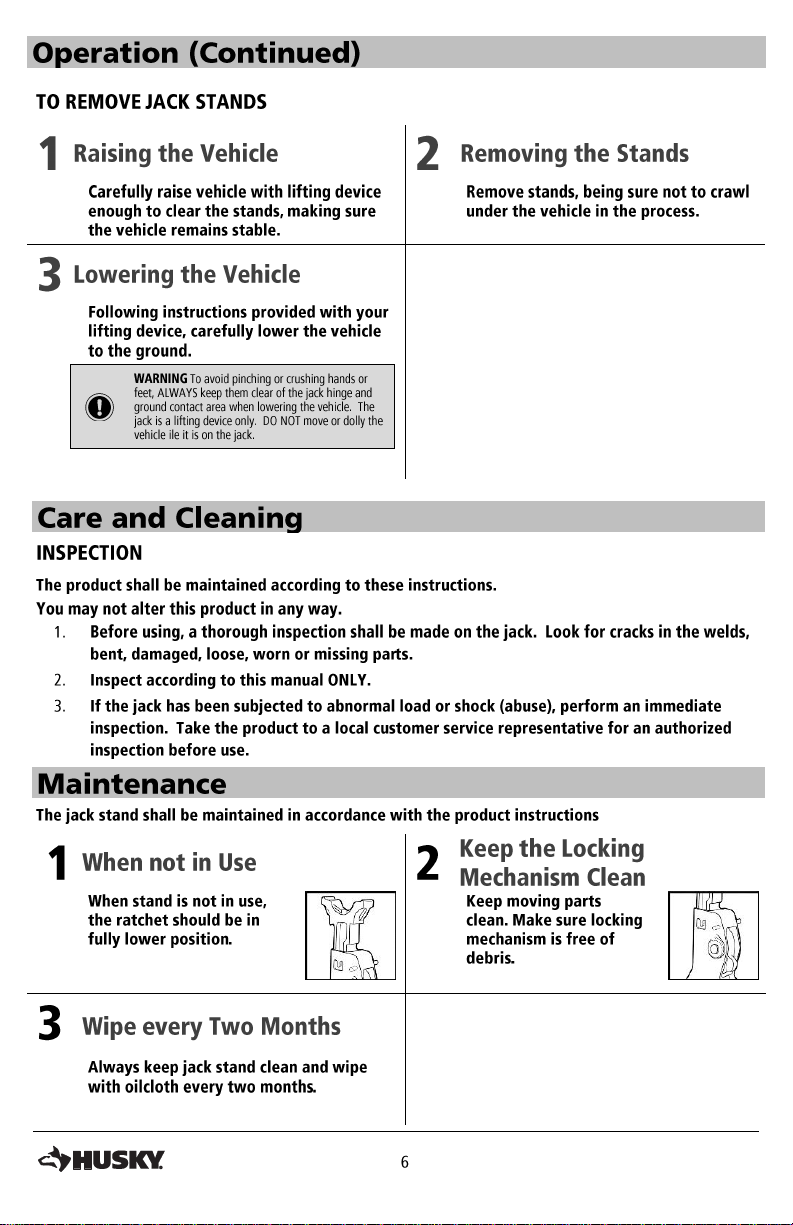 Operation (Continued)

TO REMOVE JACK STANDS

1 Raising the Vehicle

Carefully raise vehicle with lifting device enough to clear the stands, making sure the vehicle remains stable.

2 Removing the Stands

Remove stands, being sure not to crawl under the vehicle in the process.

3 Lowering the Vehicle

Following instructions provided with your lifting device, carefully lower the vehicle to the ground.

WARNING To avoid pinching or crushing hands or feet, ALWAYS keep them clear of the jack hinge and ground contact area when lowering the vehicle. The jack is a lifting device only. DO NOT move or dolly the vehicle ile it is on the jack.

Care and Cleaning

INSPECTION

The product shall be maintained according to these instructions.
You may not alter this product in any way.

1. Before using, a thorough inspection shall be made on the jack. Look for cracks in the welds, bent, damaged, loose, worn or missing parts.
2. Inspect according to this manual ONLY.
3. If the jack has been subjected to abnormal load or shock (abuse), perform an immediate inspection. Take the product to a local customer service representative for an authorized inspection before use.

Maintenance

The jack stand shall be maintained in accordance with the product instructions

1 When not in Use

When stand is not in use, the ratchet should be in fully lower position.

2 Keep the Locking Mechanism Clean

Keep moving parts clean. Make sure locking mechanism is free of debris.

3 Wipe every Two Months

Always keep jack stand clean and wipe with oilcloth every two months.

HUSKY

6